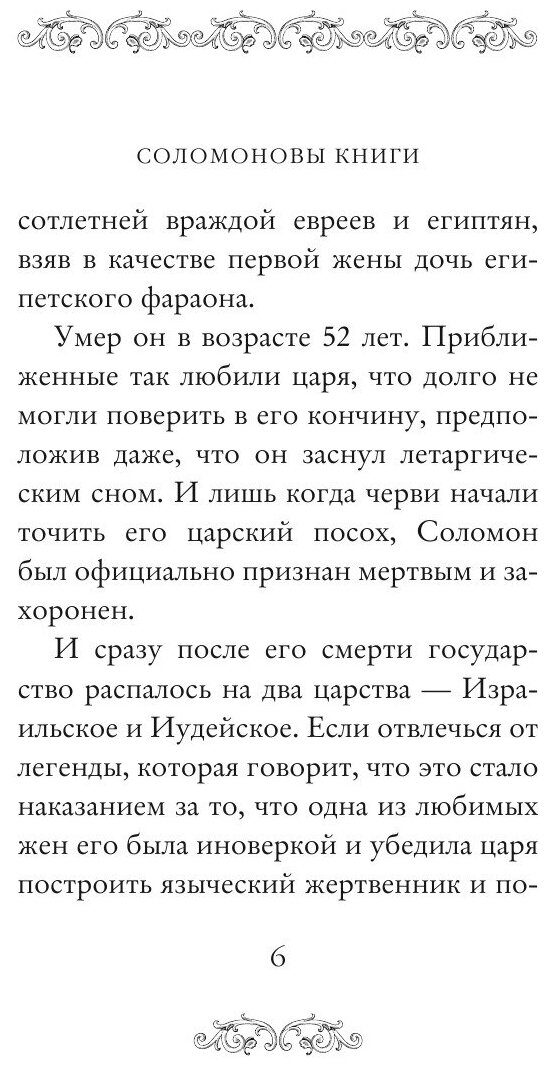 СОЛОМОНОВЫ КНИГИ

сотлетней враждой евреев и египтян, взяв в качестве первой жены дочь египетского фараона.

Умер он в возрасте 52 лет. Приближенные так любили царя, что долго не могли поверить в его кончину, предположив даже, что он заснул летаргическим сном. И лишь когда черви начали точить его царский посох, Соломон был официально признан мертвым и захоронен.

И сразу после его смерти государство распалось на два царства — Израильское и Иудейское. Если отвлечься от легенды, которая говорит, что это стало наказанием за то, что одна из любимых жен его была иноверкой и убедила царя построить языческий жертвенник и по-

6